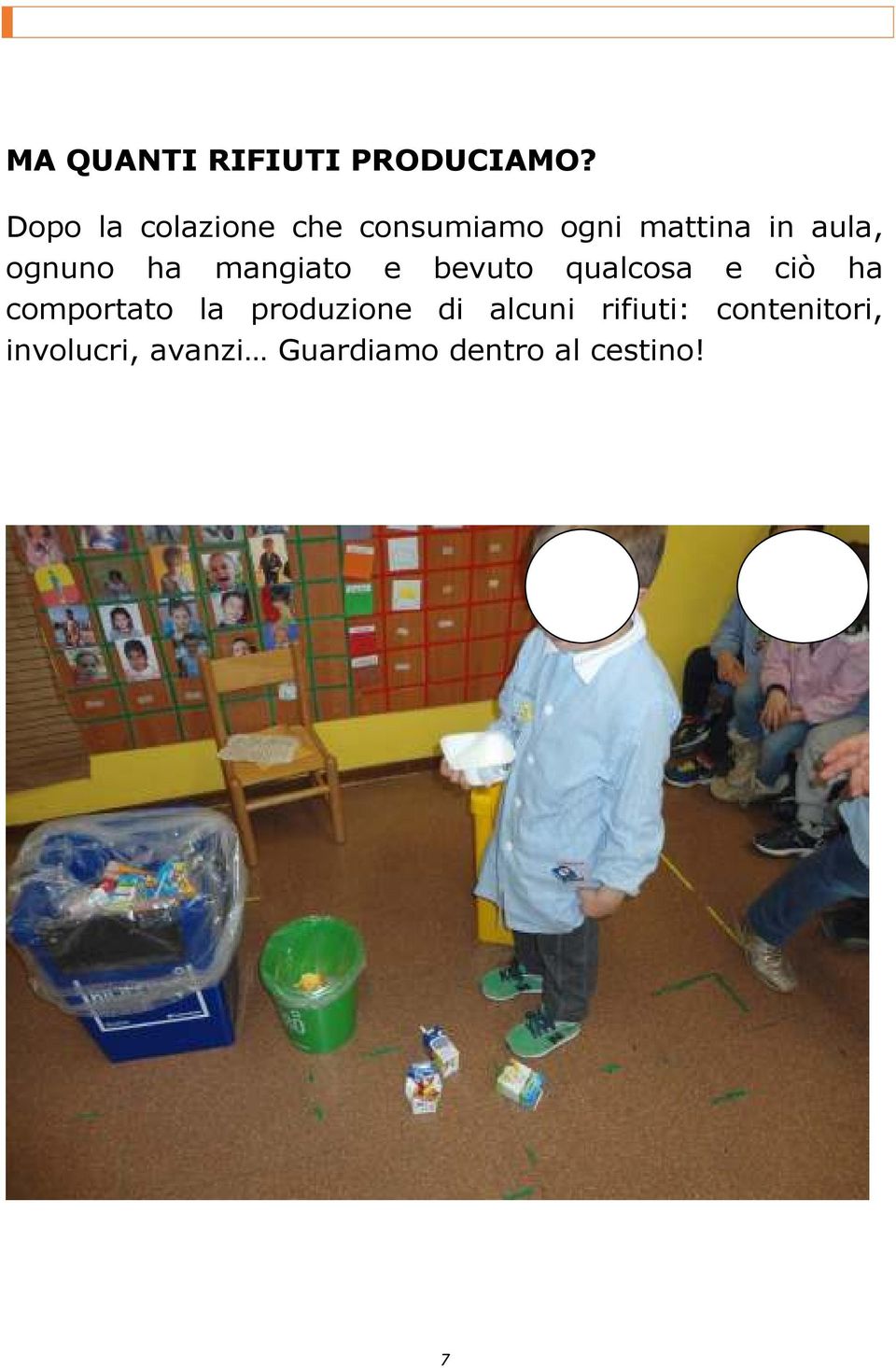 MA QUANTI RIFIUTI PRODUCIAMO?

Dopo la colazione che consumiamo ogni mattina in aula, ognuno ha mangiato e bevuto qualcosa e ciò ha comportato la produzione di alcuni rifiuti: contenitori, involucri, avanzi… Guardiamo dentro al cestino!

7